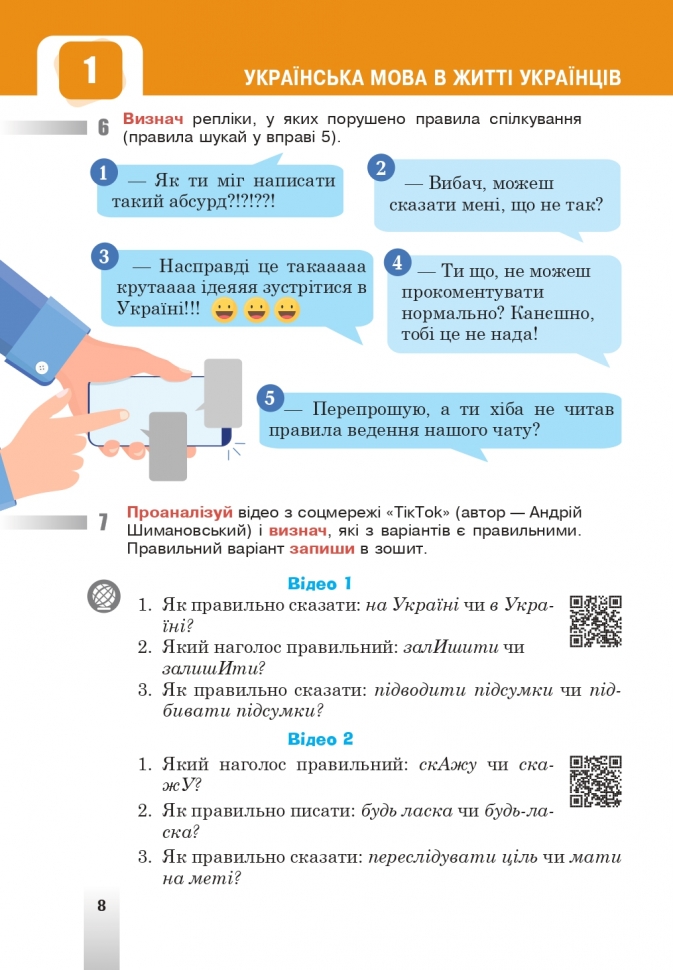 1

УКРАЇНСЬКА МОВА В ЖИТТІ УКРАЇНЦІВ

6 Визнач репліки, у яких порушено правила спілкування (правила шукай у вправі 5).

1 — Як ти міг написати такий абсурд?!?!??!

2 — Вибач, можеш сказати мені, що не так?

3 — Насправді це такааааа крутаааа ідеяяя зустрітися в Україні!!!

4 — Ти що, не можеш прокоментувати нормально? Канєшно, тобі це не нада!

5 — Перепрошую, а ти хіба не читав правила ведення нашого чату?

7 Проаналізуй відео з соцмережі «ТікТок» (автор — Андрій Шимановський) і визнач, які з варіантів є правильними. Правильний варіант запиши в зошит.

Відео 1

1. Як правильно сказати: на Україні чи в Україні?
2. Який наголос правильний: залИшити чи залишИти?
3. Як правильно сказати: підводити підсумки чи підбивати підсумки?

Відео 2

1. Який наголос правильний: скАжу чи скажУ?
2. Як правильно писати: будь ласка чи будь-ласка?
3. Як правильно сказати: переслідувати ціль чи мати на меті?

8